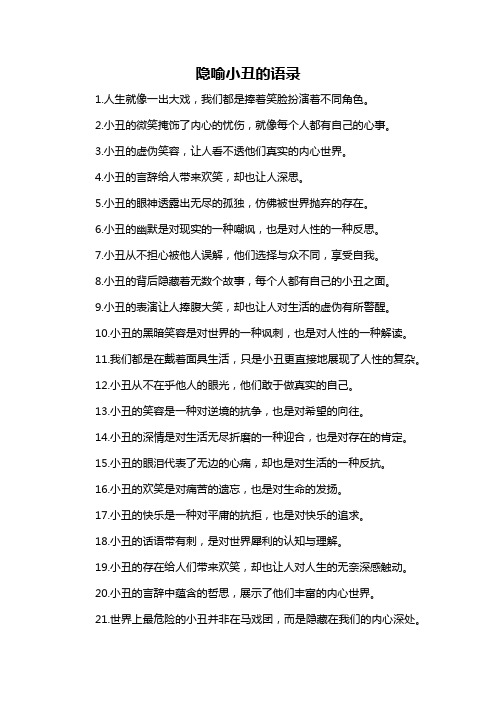 隐喻小丑的语录

1.人生就像一出大戏，我们都是捧着笑脸扮演着不同角色。

2.小丑的微笑掩饰了内心的忧伤，就像每个人都有自己的心事。

3.小丑的虚伪笑容，让人看不透他们真实的内心世界。

4.小丑的言辞给人带来欢笑，却也让人深思。

5.小丑的眼神透露出无尽的孤独，仿佛被世界抛弃的存在。

6.小丑的幽默是对现实的一种嘲讽，也是对人性的一种反思。

7.小丑从不担心被他人误解，他们选择与众不同，享受自我。

8.小丑的背后隐藏着无数个故事，每个人都有自己的小丑之面。

9.小丑的表演让人捧腹大笑，却也让人对生活的虚伪有所警醒。

10.小丑的黑暗笑容是对世界的一种讽刺，也是对人性的一种解读。

11.我们都是在戴着面具生活，只是小丑更直接地展现了人性的复杂。

12.小丑从不在乎他人的眼光，他们敢于做真实的自己。

13.小丑的笑容是一种对逆境的抗争，也是对希望的向往。

14.小丑的深情是对生活无尽折磨的一种迎合，也是对存在的肯定。

15.小丑的眼泪代表了无边的心痛，却也是对生活的一种反抗。

16.小丑的欢笑是对痛苦的遗忘，也是对生命的发扬。

17.小丑的快乐是一种对平庸的抗拒，也是对快乐的追求。

18.小丑的话语带有刺，是对世界犀利的认知与理解。

19.小丑的存在给人们带来欢笑，却也让人对人生的无奈深感触动。

20.小丑的言辞中蕴含的哲思，展示了他们丰富的内心世界。

21.世界上最危险的小丑并非在马戏团，而是隐藏在我们的内心深处。